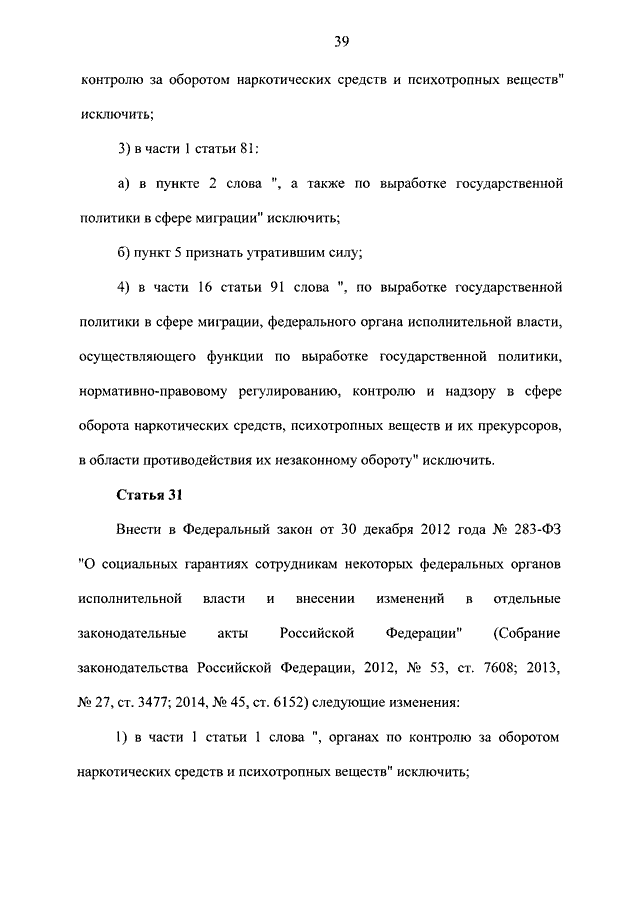 39

контролю за оборотом наркотических средств и психотропных веществ" исключить;

3) в части 1 статьи 81:

а) в пункте 2 слова ", а также по выработке государственной политики в сфере миграции" исключить;

б) пункт 5 признать утратившим силу;

4) в части 16 статьи 91 слова ", по выработке государственной политики в сфере миграции, федерального органа исполнительной власти, осуществляющего функции по выработке государственной политики, нормативно-правовому регулированию, контролю и надзору в сфере оборота наркотических средств, психотропных веществ и их прекурсоров, в области противодействия их незаконному обороту" исключить.

Статья 31

Внести в Федеральный закон от 30 декабря 2012 года № 283-ФЗ "О социальных гарантиях сотрудникам некоторых федеральных органов исполнительной власти и внесении изменений в отдельные законодательные акты Российской Федерации" (Собрание законодательства Российской Федерации, 2012, № 53, ст. 7608; 2013, № 27, ст. 3477; 2014, № 45, ст. 6152) следующие изменения:

1) в части 1 статьи 1 слова ", органах по контролю за оборотом наркотических средств и психотропных веществ" исключить;